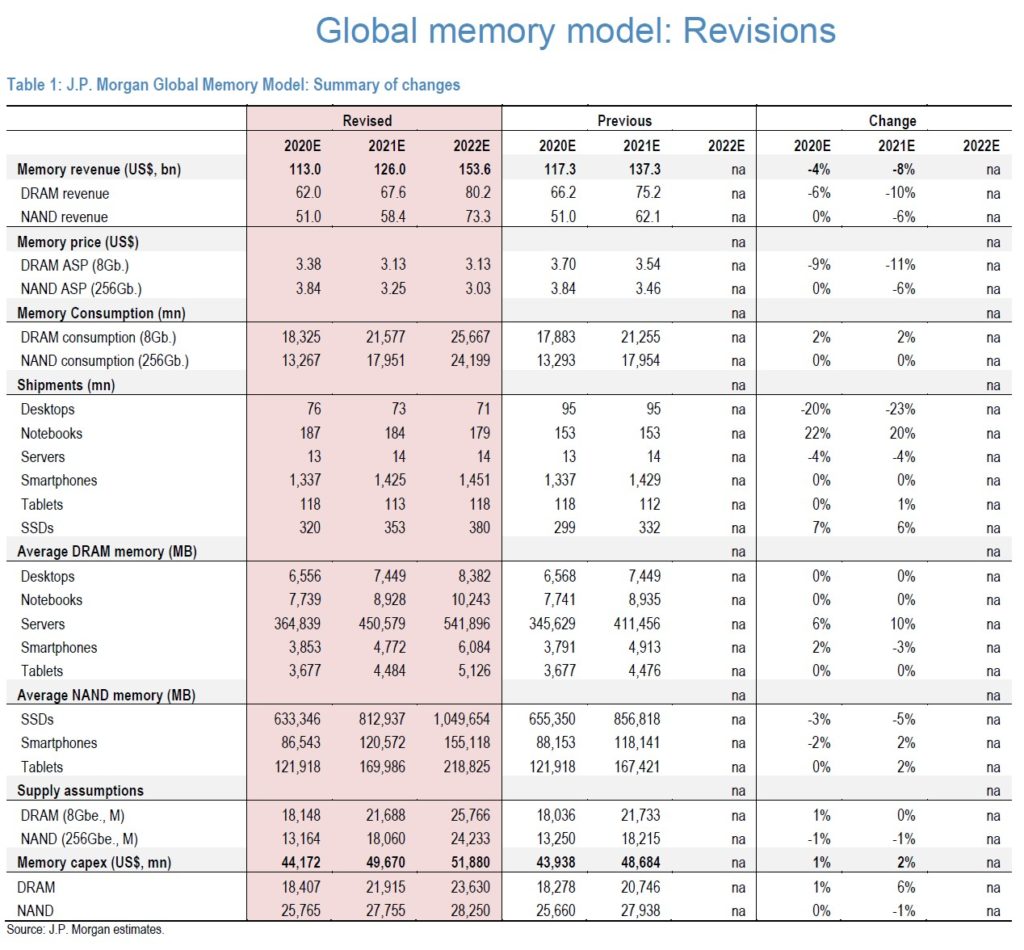 Global memory model: Revisions

Table 1: J.P. Morgan Global Memory Model: Summary of changes

| | Revised | | | Previous | | | Change | | |
|---|---|---|---|---|---|---|---|---|---|
| | 2020E | 2021E | 2022E | 2020E | 2021E | 2022E | 2020E | 2021E | 2022E |
| Memory revenue (US$, bn) | 113.0 | 126.0 | 153.6 | 117.3 | 137.3 | na | -4% | -8% | na |
| DRAM revenue | 62.0 | 67.6 | 80.2 | 66.2 | 75.2 | na | -6% | -10% | na |
| NAND revenue | 51.0 | 58.4 | 73.3 | 51.0 | 62.1 | na | 0% | -6% | na |
| Memory price (US$) | | | | | | na | | | na |
| DRAM ASP (8Gb.) | 3.38 | 3.13 | 3.13 | 3.70 | 3.54 | na | -9% | -11% | na |
| NAND ASP (256Gb.) | 3.84 | 3.25 | 3.03 | 3.84 | 3.46 | na | 0% | -6% | na |
| Memory Consumption (mn) | | | | | | na | | | na |
| DRAM consumption (8Gb.) | 18,325 | 21,577 | 25,667 | 17,883 | 21,255 | na | 2% | 2% | na |
| NAND consumption (256Gb.) | 13,267 | 17,951 | 24,199 | 13,293 | 17,954 | na | 0% | 0% | na |
| Shipments (mn) | | | | | | na | | | na |
| Desktops | 76 | 73 | 71 | 95 | 95 | na | -20% | -23% | na |
| Notebooks | 187 | 184 | 179 | 153 | 153 | na | 22% | 20% | na |
| Servers | 13 | 14 | 14 | 13 | 14 | na | -4% | -4% | na |
| Smartphones | 1,337 | 1,425 | 1,451 | 1,337 | 1,429 | na | 0% | 0% | na |
| Tablets | 118 | 113 | 118 | 118 | 112 | na | 0% | 1% | na |
| SSDs | 320 | 353 | 380 | 299 | 332 | na | 7% | 6% | na |
| Average DRAM memory (MB) | | | | | | na | | | na |
| Desktops | 6,556 | 7,449 | 8,382 | 6,568 | 7,449 | na | 0% | 0% | na |
| Notebooks | 7,739 | 8,928 | 10,243 | 7,741 | 8,935 | na | 0% | 0% | na |
| Servers | 364,839 | 450,579 | 541,896 | 345,629 | 411,456 | na | 6% | 10% | na |
| Smartphones | 3,853 | 4,772 | 6,084 | 3,791 | 4,913 | na | 2% | -3% | na |
| Tablets | 3,677 | 4,484 | 5,126 | 3,677 | 4,476 | na | 0% | 0% | na |
| Average NAND memory (MB) | | | | | | na | | | na |
| SSDs | 633,346 | 812,937 | 1,049,654 | 655,350 | 856,818 | na | -3% | -5% | na |
| Smartphones | 86,543 | 120,572 | 155,118 | 88,153 | 118,141 | na | -2% | 2% | na |
| Tablets | 121,918 | 169,986 | 218,825 | 121,918 | 167,421 | na | 0% | 2% | na |
| Supply assumptions | | | | | | na | | | na |
| DRAM (8Gbe., M) | 18,148 | 21,688 | 25,766 | 18,036 | 21,733 | na | 1% | 0% | na |
| NAND (256Gbe., M) | 13,164 | 18,060 | 24,233 | 13,250 | 18,215 | na | -1% | -1% | na |
| Memory capex (US$, mn) | 44,172 | 49,670 | 51,880 | 43,938 | 48,684 | na | 1% | 2% | na |
| DRAM | 18,407 | 21,915 | 23,630 | 18,278 | 20,746 | na | 1% | 6% | na |
| NAND | 25,765 | 27,755 | 28,250 | 25,660 | 27,938 | na | 0% | -1% | na |

Source: J.P. Morgan estimates.